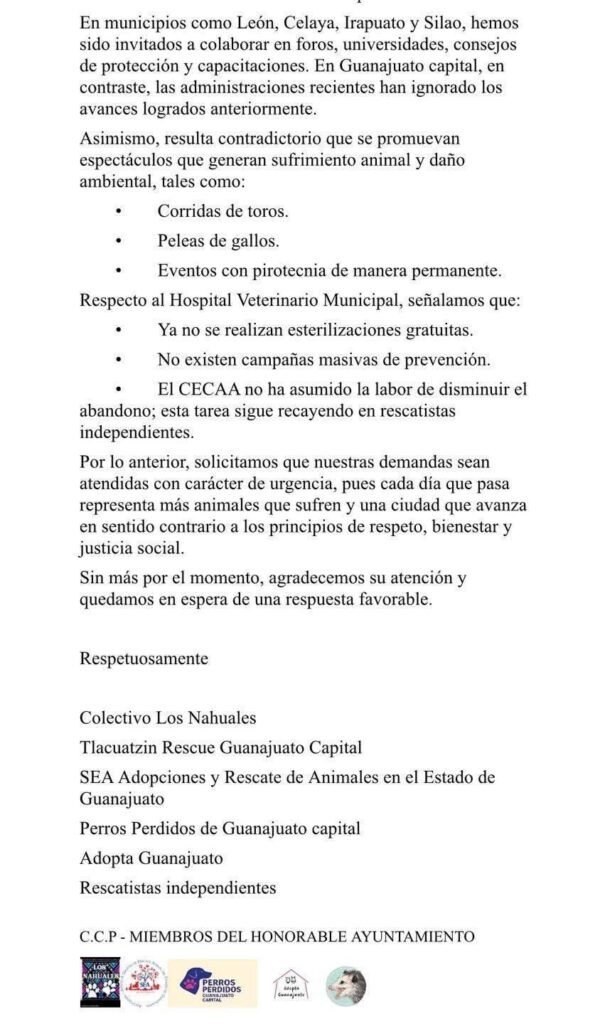 En municipios como León, Celaya, Irapuato y Silao, hemos sido invitados a colaborar en foros, universidades, consejos de protección y capacitaciones. En Guanajuato capital, en contraste, las administraciones recientes han ignorado los avances logrados anteriormente.

Asimismo, resulta contradictorio que se promuevan espectáculos que generan sufrimiento animal y daño ambiental, tales como:

• Corridas de toros.

• Peleas de gallos.

• Eventos con pirotecnia de manera permanente.

Respecto al Hospital Veterinario Municipal, señalamos que:

• Ya no se realizan esterilizaciones gratuitas.

• No existen campañas masivas de prevención.

• El CECAA no ha asumido la labor de disminuir el abandono; esta tarea sigue recayendo en rescatistas independientes.

Por lo anterior, solicitamos que nuestras demandas sean atendidas con carácter de urgencia, pues cada día que pasa representa más animales que sufren y una ciudad que avanza en sentido contrario a los principios de respeto, bienestar y justicia social.

Sin más por el momento, agradecemos su atención y quedamos en espera de una respuesta favorable.

Respetuosamente

Colectivo Los Nahuales

Tlacuatzin Rescue Guanajuato Capital

SEA Adopciones y Rescate de Animales en el Estado de Guanajuato

Perros Perdidos de Guanajuato capital

Adopta Guanajuato

Rescatistas independientes

C.C.P - MIEMBROS DEL HONORABLE AYUNTAMIENTO

LOS NAHUALES

SEA

PERROS PERDIDOS GUANAJUATO CAPITAL

Adopta Guanajuato